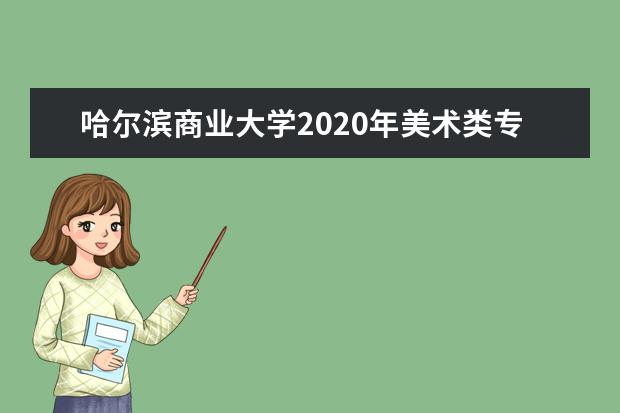 哈尔滨商业大学2020年美术类专